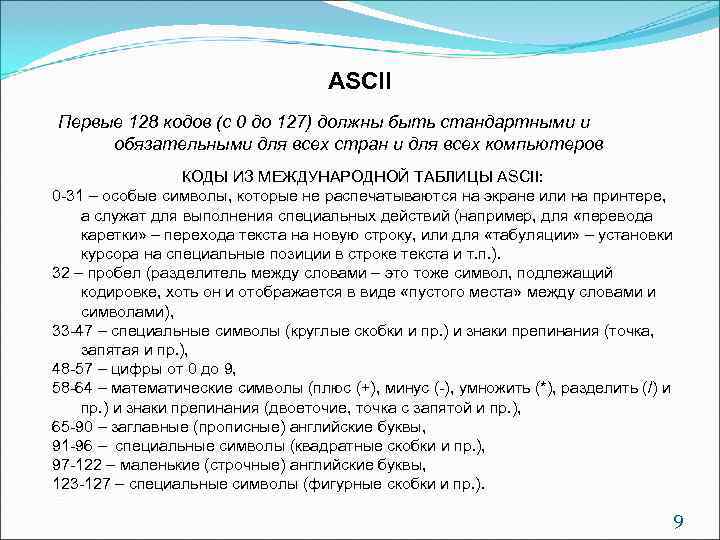 ASCII

Первые 128 кодов (с 0 до 127) должны быть стандартными и обязательными для всех стран и для всех компьютеров

КОДЫ ИЗ МЕЖДУНАРОДНОЙ ТАБЛИЦЫ ASCII:

0-31 – особые символы, которые не распечатываются на экране или на принтере, а служат для выполнения специальных действий (например, для «перевода каретки» – перехода текста на новую строку, или для «табуляции» – установки курсора на специальные позиции в строке текста и т.п.).

32 – пробел (разделитель между словами – это тоже символ, подлежащий кодировке, хоть он и отображается в виде «пустого места» между словами и символами),

33-47 – специальные символы (круглые скобки и пр.) и знаки препинания (точка, запятая и пр.),

48-57 – цифры от 0 до 9,

58-64 – математические символы (плюс (+), минус (-), умножить (*), разделить (/) и пр.) и знаки препинания (двоеточие, точка с запятой и пр.),

65-90 – заглавные (прописные) английские буквы,

91-96 – специальные символы (квадратные скобки и пр.),

97-122 – маленькие (строчные) английские буквы,

123-127 – специальные символы (фигурные скобки и пр.).

9